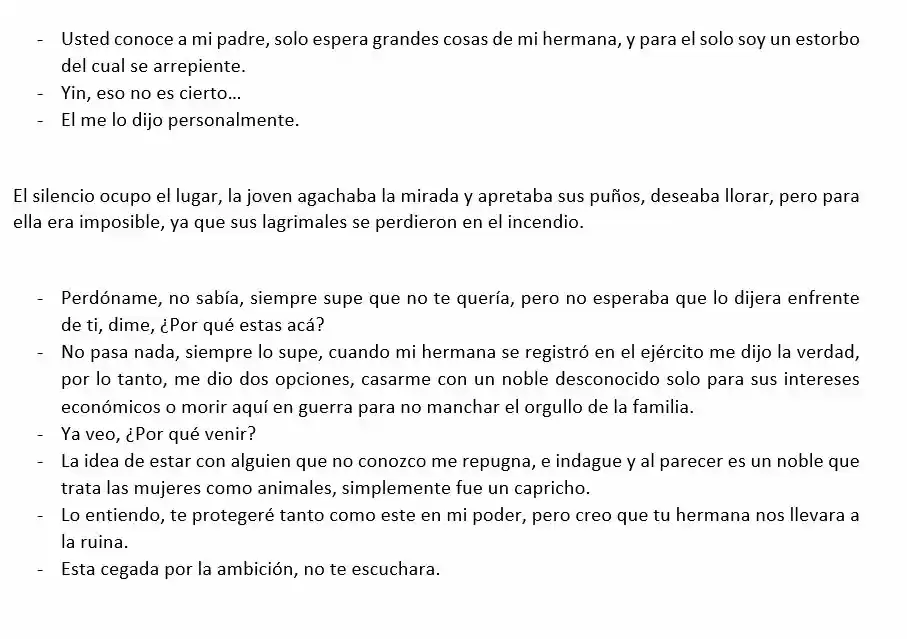 - Usted conoce a mi padre, solo espera grandes cosas de mi hermana, y para el solo soy un estorbo del cual se arrepiente.
- Yin, eso no es cierto…
- El me lo dijo personalmente.

El silencio ocupo el lugar, la joven agachaba la mirada y apretaba sus puños, deseaba llorar, pero para ella era imposible, ya que sus lagrimales se perdieron en el incendio.

- Perdóname, no sabía, siempre supe que no te quería, pero no esperaba que lo dijera enfrente de ti, dime, ¿Por qué estas acá?
- No pasa nada, siempre lo supe, cuando mi hermana se registró en el ejército me dijo la verdad, por lo tanto, me dio dos opciones, casarme con un noble desconocido solo para sus intereses económicos o morir aquí en guerra para no manchar el orgullo de la familia.
- Ya veo, ¿Por qué venir?
- La idea de estar con alguien que no conozco me repugna, e indague y al parecer es un noble que trata las mujeres como animales, simplemente fue un capricho.
- Lo entiendo, te protegeré tanto como este en mi poder, pero creo que tu hermana nos llevara a la ruina.
- Esta cegada por la ambición, no te escuchara.